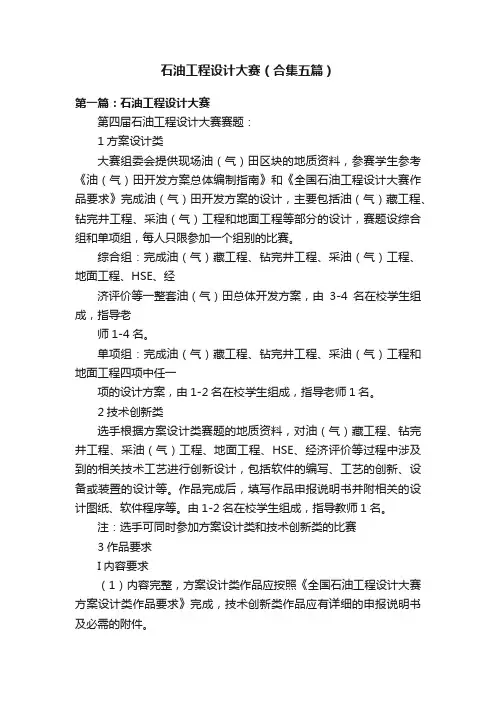 石油工程设计大赛（合集五篇）

第一篇：石油工程设计大赛

第四届石油工程设计大赛赛题：

1 方案设计类

大赛组委会提供现场油（气）田区块的地质资料，参赛学生参考《油（气）田开发方案总体编制指南》和《全国石油工程设计大赛作品要求》完成油（气）田开发方案的设计，主要包括油（气）藏工程、钻完井工程、采油（气）工程和地面工程等部分的设计，赛题设综合组和单项组，每人只限参加一个组别的比赛。

综合组：完成油（气）藏工程、钻完井工程、采油（气）工程、地面工程、HSE、经

济评价等一整套油（气）田总体开发方案，由 3-4 名在校学生组成，指导老

师 1-4 名。

单项组：完成油（气）藏工程、钻完井工程、采油（气）工程和地面工程四项中任一

项的设计方案，由 1-2 名在校学生组成，指导老师 1 名。

2 技术创新类

选手根据方案设计类赛题的地质资料，对油（气）藏工程、钻完井工程、采油（气）工程、地面工程、HSE、经济评价等过程中涉及到的相关技术工艺进行创新设计，包括软件的编写、工艺的创新、设备或装置的设计等。作品完成后，填写作品申报说明书并附相关的设计图纸、软件程序等。由 1-2 名在校学生组成，指导教师 1 名。

注：选手可同时参加方案设计类和技术创新类的比赛

3 作品要求

I 内容要求

（1）内容完整，方案设计类作品应按照《全国石油工程设计大赛方案设计类作品要求》完成，技术创新类作品应有详细的申报说明书及必需的附件。